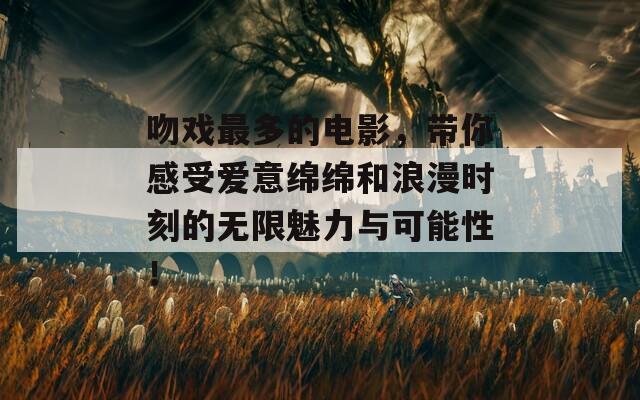 吻戏最多的电影，带你感受爱意绵绵和浪漫时刻的无限魅力与可能性！